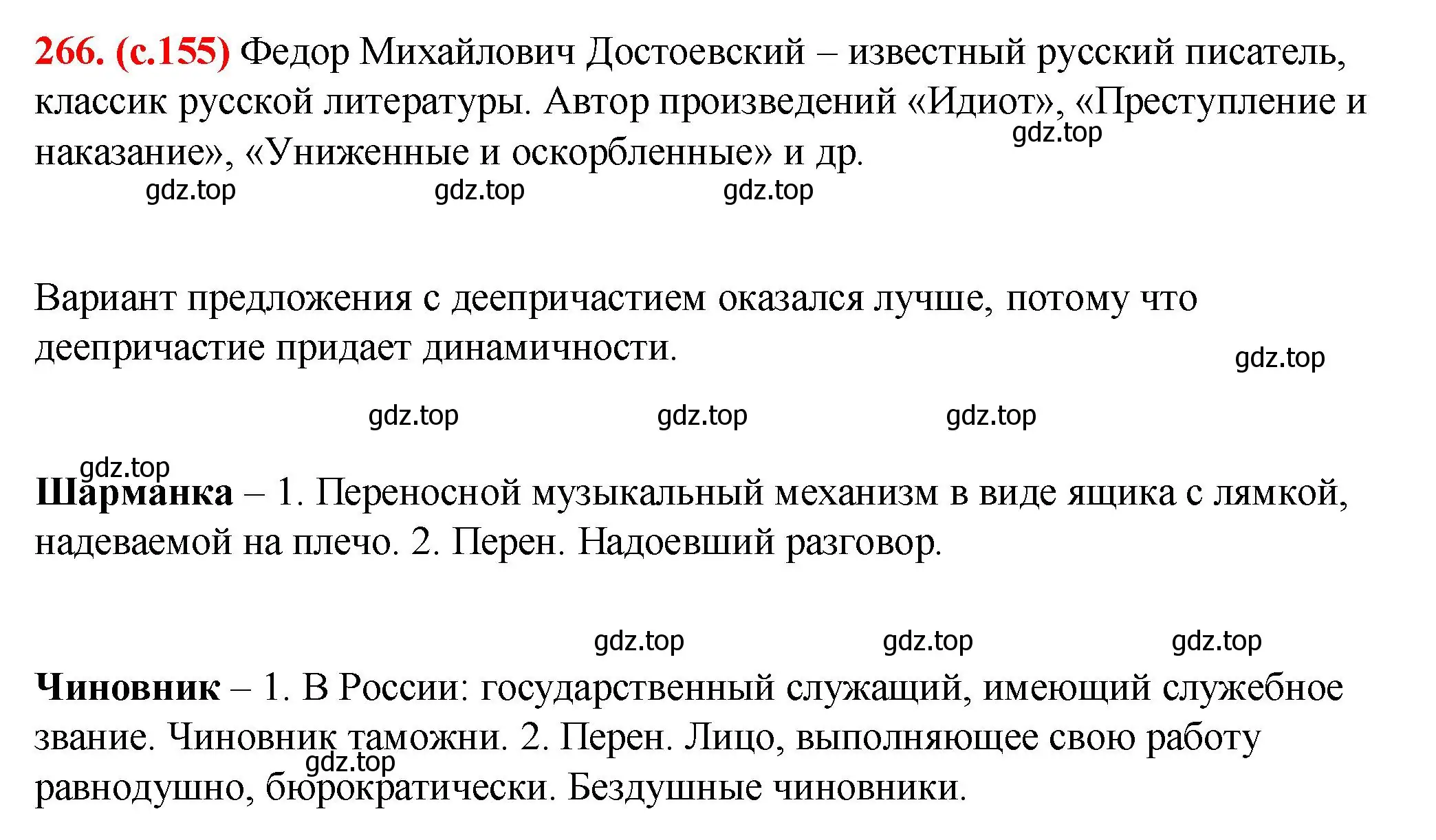 266. (с.155) Федор Михайлович Достоевский – известный русский писатель, классик русской литературы. Автор произведений «Идиот», «Преступление и наказание», «Униженные и оскорбленные» и др.
gdz.top

gdz.top gdz.top gdz.top

Вариант предложения с деепричастием оказался лучше, потому что деепричастие придает динамичности.

gdz.top

gdz.top gdz.top gdz.top

gdz.top

Шарманка – 1. Переносной музыкальный механизм в виде ящика с лямкой, надеваемой на плечо. 2. Перен. Надоевший разговор.

gdz.top gdz.top gdz.top

Чиновник – 1. В России: государственный служащий, имеющий служебное звание. Чиновник таможни. 2. Перен. Лицо, выполняющее свою работу равнодушно, бюрократически. Бездушные чиновники.
gdz.top